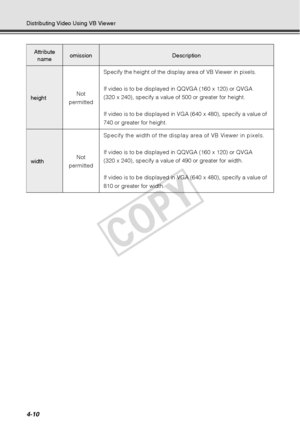 Distributing Video Using VB Viewer

| Attribute name | omission | Description |
|---|---|---|
| height | Not permitted | Specify the height of the display area of VB Viewer in pixels.<br><br>If video is to be displayed in QQVGA (160 x 120) or QVGA (320 x 240), specify a value of 500 or greater for height.<br><br>If video is to be displayed in VGA (640 x 480), specify a value of 740 or greater for height. |
| width | Not permitted | Specify the width of the display area of VB Viewer in pixels.<br><br>If video is to be displayed in QQVGA (160 x 120) or QVGA (320 x 240), specify a value of 490 or greater for width.<br><br>If video is to be displayed in VGA (640 x 480), specify a value of 810 or greater for width. |

COPY

4-10